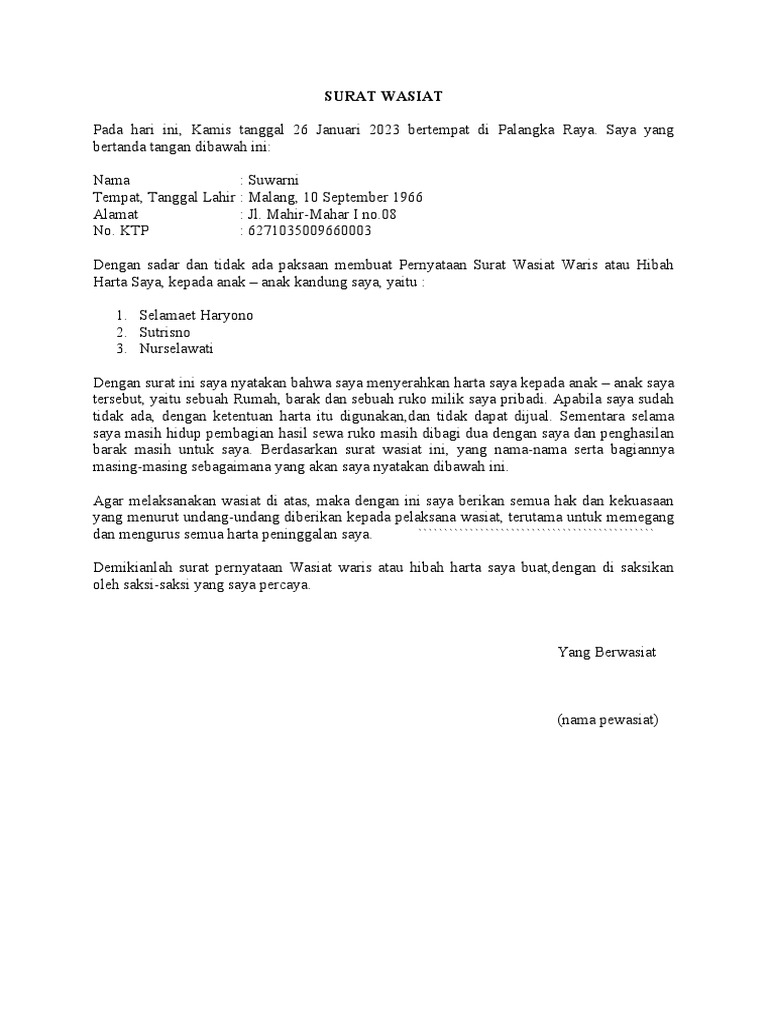 SURAT WASIAT

Pada hari ini, Kamis tanggal 26 Januari 2023 bertempat di Palangka Raya. Saya yang bertanda tangan dibawah ini:

Nama : Suwarni
Tempat, Tanggal Lahir : Malang, 10 September 1966
Alamat : Jl. Mahir-Mahar I no.08
No. KTP : 6271035009660003

Dengan sadar dan tidak ada paksaan membuat Pernyataan Surat Wasiat Waris atau Hibah Harta Saya, kepada anak – anak kandung saya, yaitu :

1. Selamaet Haryono
2. Sutrisno
3. Nurselawati

Dengan surat ini saya nyatakan bahwa saya menyerahkan harta saya kepada anak – anak saya tersebut, yaitu sebuah Rumah, barak dan sebuah ruko milik saya pribadi. Apabila saya sudah tidak ada, dengan ketentuan harta itu digunakan,dan tidak dapat dijual. Sementara selama saya masih hidup pembagian hasil sewa ruko masih dibagi dua dengan saya dan penghasilan barak masih untuk saya. Berdasarkan surat wasiat ini, yang nama-nama serta bagiannya masing-masing sebagaimana yang akan saya nyatakan dibawah ini.

Agar melaksanakan wasiat di atas, maka dengan ini saya berikan semua hak dan kekuasaan yang menurut undang-undang diberikan kepada pelaksana wasiat, terutama untuk memegang dan mengurus semua harta peninggalan saya.

Demikianlah surat pernyataan Wasiat waris atau hibah harta saya buat,dengan di saksikan oleh saksi-saksi yang saya percaya.

Yang Berwasiat

(nama pewasiat)